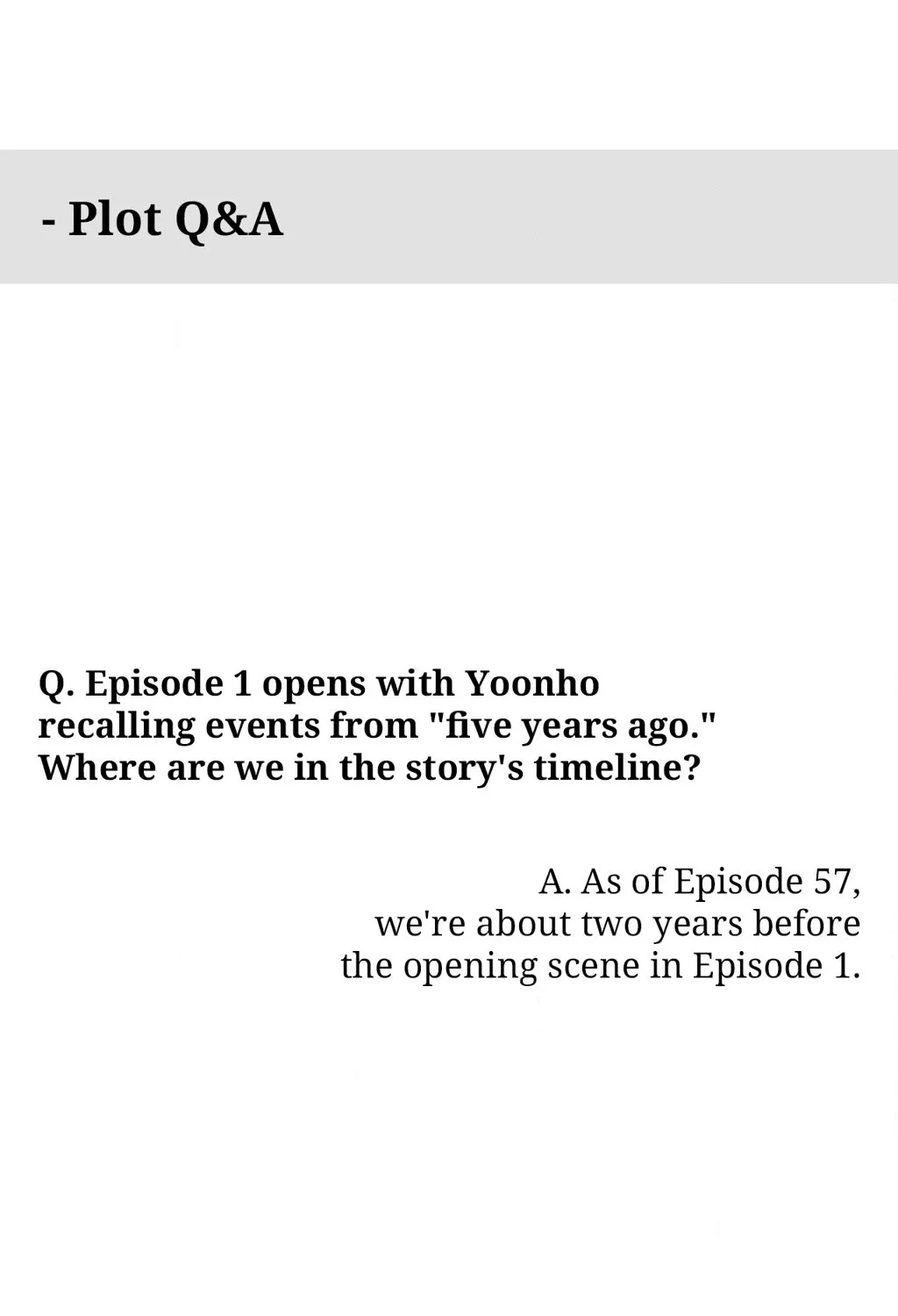 - Plot Q&A

Q. Episode 1 opens with Yoonho recalling events from "five years ago." Where are we in the story's timeline?

A. As of Episode 57, we're about two years before the opening scene in Episode 1.